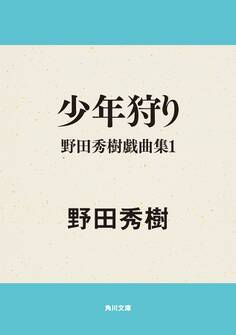 少年狩り

野田秀樹戯曲集1

野田秀樹

角川文庫